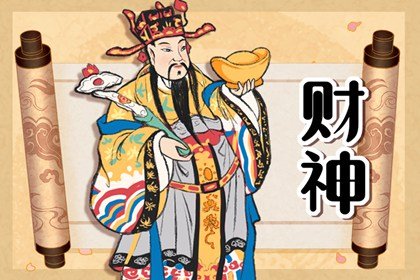 财神